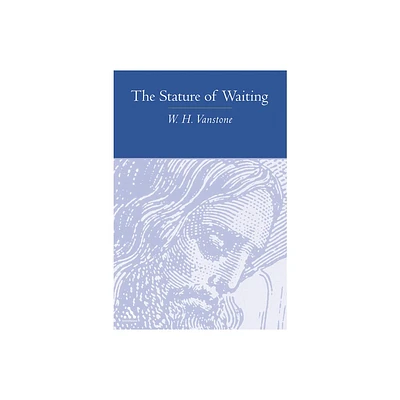 The Stature of Waiting

W. H. Vanstone